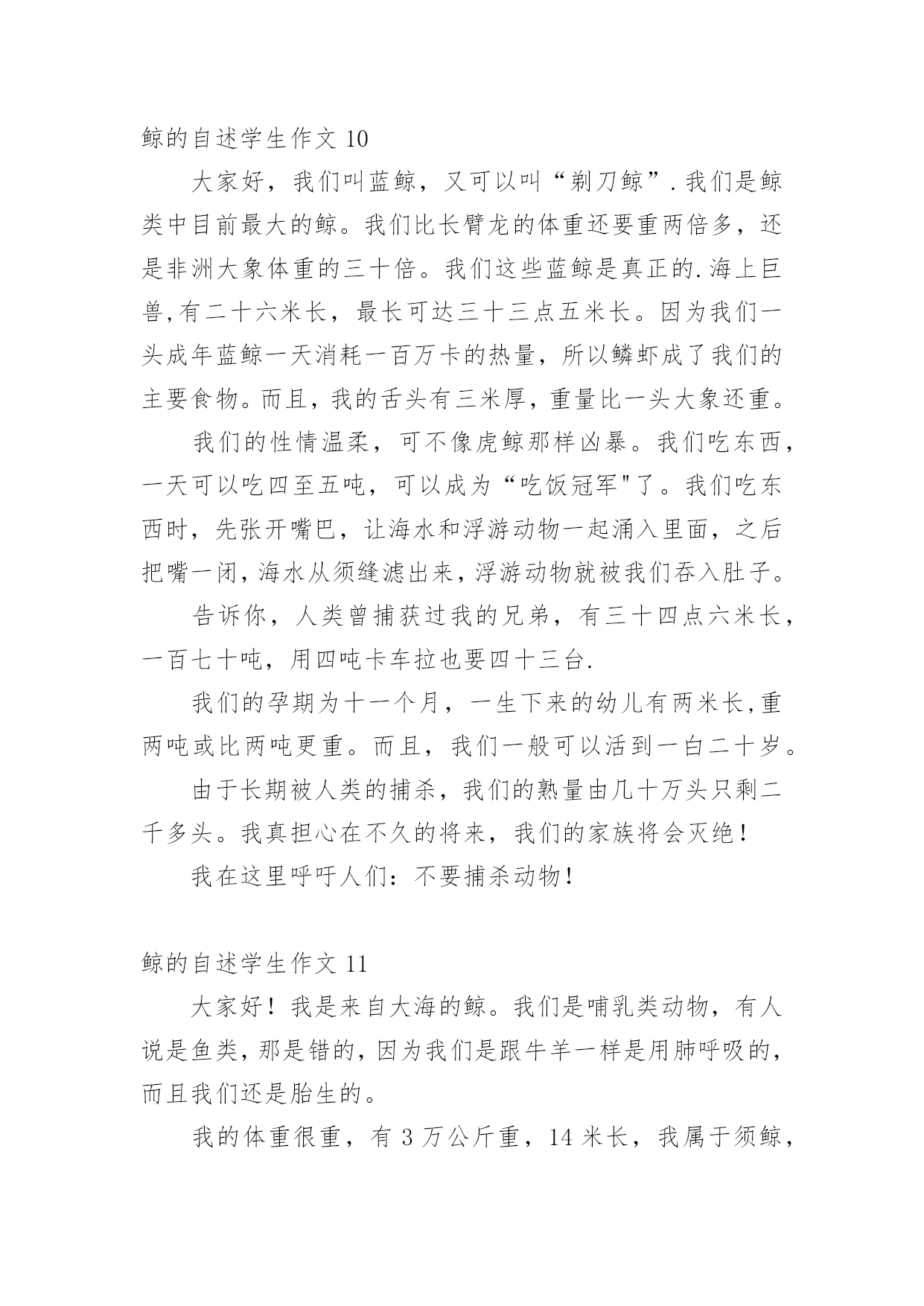 鲸的自述学生作文 10

大家好，我们叫蓝鲸，又可以叫“剃刀鲸”.我们是鲸类中目前最大的鲸。我们比长臂龙的体重还要重两倍多，还是非洲大象体重的三十倍。我们这些蓝鲸是真正的.海上巨兽,有二十六米长，最长可达三十三点五米长。因为我们一头成年蓝鲸一天消耗一百万卡的热量，所以鳞虾成了我们的主要食物。而且，我的舌头有三米厚，重量比一头大象还重。

我们的性情温柔，可不像虎鲸那样凶暴。我们吃东西，一天可以吃四至五吨，可以成为“吃饭冠军"了。我们吃东西时，先张开嘴巴，让海水和浮游动物一起涌入里面，之后把嘴一闭，海水从须缝滤出来，浮游动物就被我们吞入肚子。

告诉你，人类曾捕获过我的兄弟，有三十四点六米长，一百七十吨，用四吨卡车拉也要四十三台.

我们的孕期为十一个月，一生下来的幼儿有两米长,重两吨或比两吨更重。而且，我们一般可以活到一白二十岁。

由于长期被人类的捕杀，我们的熟量由几十万头只剩二千多头。我真担心在不久的将来，我们的家族将会灭绝！

我在这里呼吁人们：不要捕杀动物！

鲸的自述学生作文 11

大家好！我是来自大海的鲸。我们是哺乳类动物，有人说是鱼类，那是错的，因为我们是跟牛羊一样是用肺呼吸的，而且我们还是胎生的。

我的体重很重，有 3 万公斤重，14 米长，我属于须鲸，